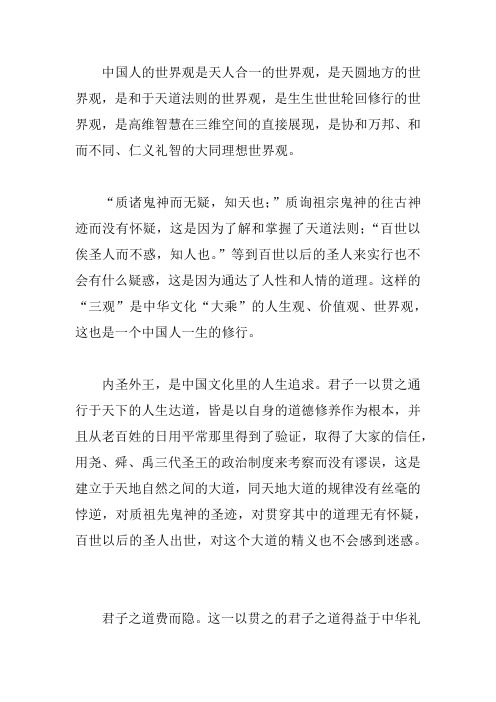 中国人的世界观是天人合一的世界观，是天圆地方的世界观，是和于天道法则的世界观，是生生世世轮回修行的世界观，是高维智慧在三维空间的直接展现，是协和万邦、和而不同、仁义礼智的大同理想世界观。

“质诸鬼神而无疑，知天也；”质询祖宗鬼神的往古神迹而没有怀疑，这是因为了解和掌握了天道法则；“百世以俟圣人而不惑，知人也。”等到百世以后的圣人来实行也不会有什么疑惑，这是因为通达了人性和人情的道理。这样的“三观”是中华文化“大乘”的人生观、价值观、世界观，这也是一个中国人一生的修行。

内圣外王，是中国文化里的人生追求。君子一以贯之通行于天下的人生达道，皆是以自身的道德修养作为根本，并且从老百姓的日用平常那里得到了验证，取得了大家的信任，用尧、舜、禹三代圣王的政治制度来考察而没有谬误，这是建立于天地自然之间的大道，同天地大道的规律没有丝毫的悖逆，对质祖先鬼神的圣迹，对贯穿其中的道理无有怀疑，百世以后的圣人出世，对这个大道的精义也不会感到迷惑。

君子之道费而隐。这一以贯之的君子之道得益于中华礼